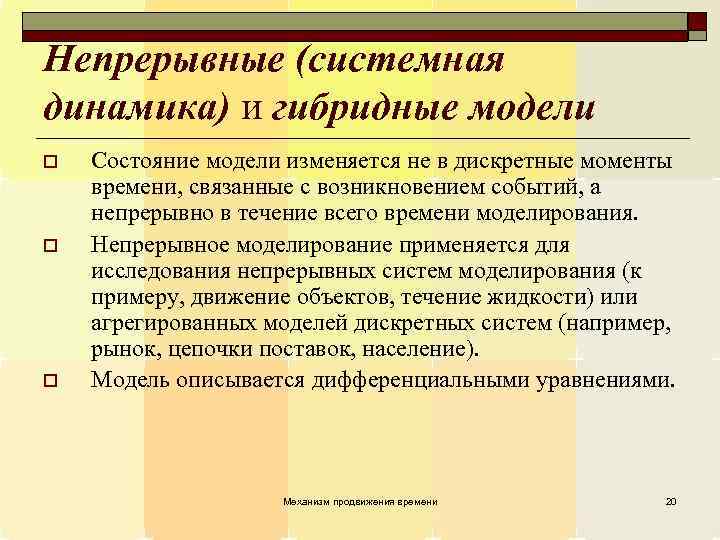 Непрерывные (системная динамика) и гибридные модели

Состояние модели изменяется не в дискретные моменты времени, связанные с возникновением событий, а непрерывно в течение всего времени моделирования.

Непрерывное моделирование применяется для исследования непрерывных систем моделирования (к примеру, движение объектов, течение жидкости) или агрегированных моделей дискретных систем (например, рынок, цепочки поставок, население).

Модель описывается дифференциальными уравнениями.

Механизм продвижения времени

20